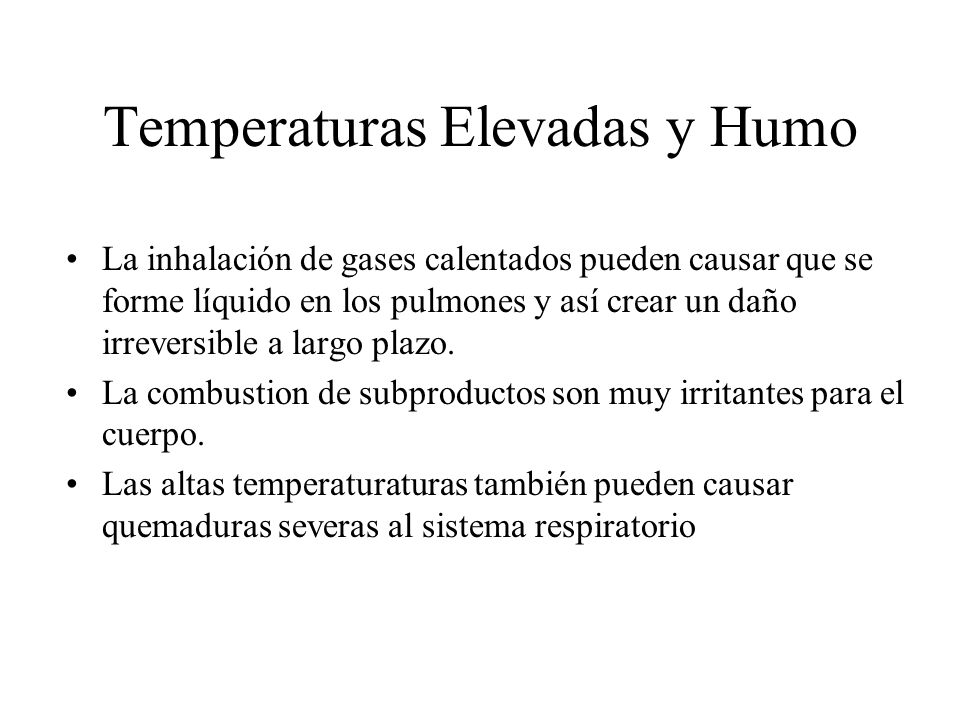 Temperaturas Elevadas y Humo

• La inhalación de gases calentados pueden causar que se forme líquido en los pulmones y así crear un daño irreversible a largo plazo.
• La combustion de subproductos son muy irritantes para el cuerpo.
• Las altas temperaturaturas también pueden causar quemaduras severas al sistema respiratorio